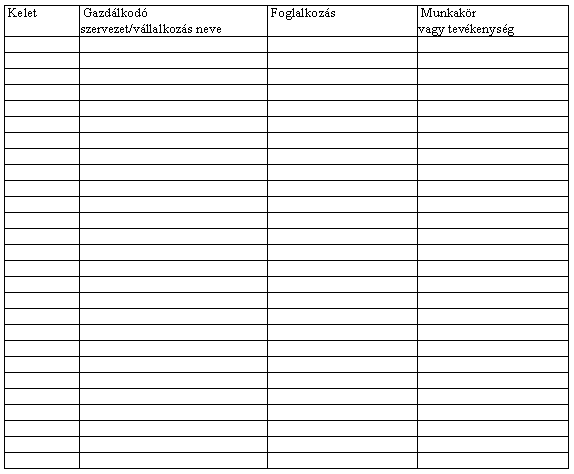 | Kelet | Gazdálkodó szervezet/vállalkozás neve | Foglalkozás | Munkakör vagy tevékenység |
|---|---|---|---|
| | | | |
| | | | |
| | | | |
| | | | |
| | | | |
| | | | |
| | | | |
| | | | |
| | | | |
| | | | |
| | | | |
| | | | |
| | | | |
| | | | |
| | | | |
| | | | |
| | | | |
| | | | |
| | | | |
| | | | |
| | | | |
| | | | |
| | | | |
| | | | |
| | | | |
| | | | |
| | | | |